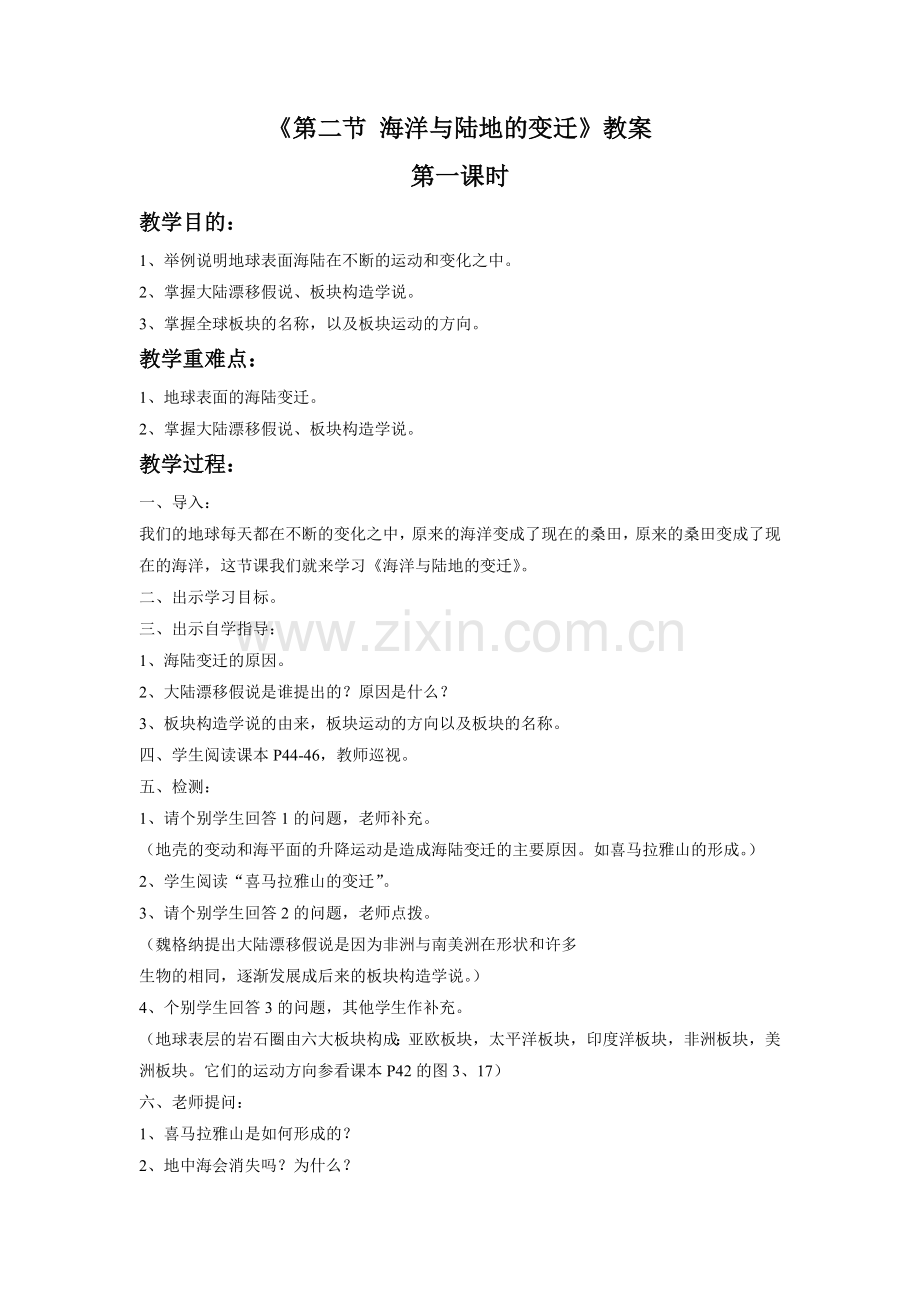 《第二节 海洋与陆地的变迁》教案

第一课时

教学目的：

1、举例说明地球表面海陆在不断的运动和变化之中。

2、掌握大陆漂移假说、板块构造学说。

3、掌握全球板块的名称，以及板块运动的方向。

教学重难点：

1、地球表面的海陆变迁。

2、掌握大陆漂移假说、板块构造学说。

教学过程：

一、导入：

我们的地球每天都在不断的变化之中，原来的海洋变成了现在的桑田，原来的桑田变成了现在的海洋，这节课我们就来学习《海洋与陆地的变迁》。

二、出示学习目标。

三、出示自学指导：

1、海陆变迁的原因。

2、大陆漂移假说是谁提出的？原因是什么？

3、板块构造学说的由来，板块运动的方向以及板块的名称。

四、学生阅读课本P44-46，教师巡视。

五、检测：

1、请个别学生回答1的问题，老师补充。

（地壳的变动和海平面的升降运动是造成海陆变迁的主要原因。如喜马拉雅山的形成。）

2、学生阅读“喜马拉雅山的变迁”。

3、请个别学生回答2的问题，老师点拨。

（魏格纳提出大陆漂移假说是因为非洲与南美洲在形状和许多

生物的相同，逐渐发展成后来的板块构造学说。）

4、个别学生回答3的问题，其他学生作补充。

（地球表层的岩石圈由六大板块构成：亚欧板块，太平洋板块，印度洋板块，非洲板块，美洲板块。它们的运动方向参看课本P42的图3、17）

六、老师提问：

1、喜马拉雅山是如何形成的？

2、地中海会消失吗？为什么？

www.zixin.com.cn